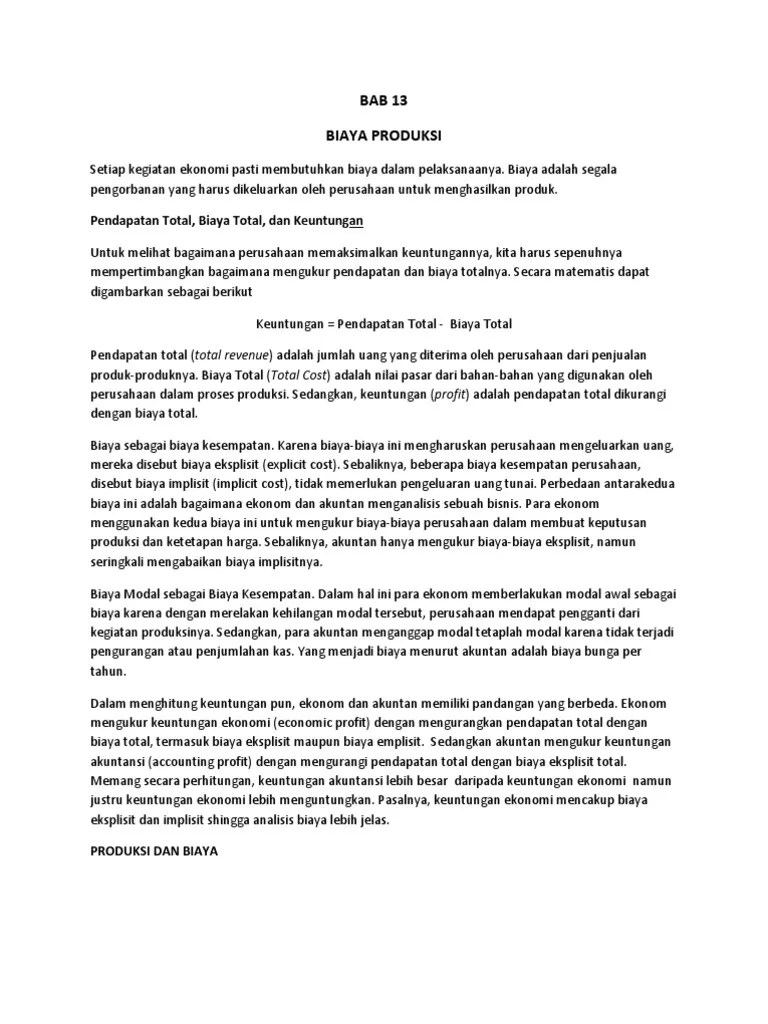 BAB 13

BIAYA PRODUKSI

Setiap kegiatan ekonomi pasti membutuhkan biaya dalam pelaksanaanya. Biaya adalah segala pengorbanan yang harus dikeluarkan oleh perusahaan untuk menghasilkan produk.

Pendapatan Total, Biaya Total, dan Keuntungan

Untuk melihat bagaimana perusahaan memaksimalkan keuntungannya, kita harus sepenuhnya mempertimbangkan bagaimana mengukur pendapatan dan biaya totalnya. Secara matematis dapat digambarkan sebagai berikut

Keuntungan = Pendapatan Total - Biaya Total

Pendapatan total (total revenue) adalah jumlah uang yang diterima oleh perusahaan dari penjualan produk-produknya. Biaya Total (Total Cost) adalah nilai pasar dari bahan-bahan yang digunakan oleh perusahaan dalam proses produksi. Sedangkan, keuntungan (profit) adalah pendapatan total dikurangi dengan biaya total.

Biaya sebagai biaya kesempatan. Karena biaya-biaya ini mengharuskan perusahaan mengeluarkan uang, mereka disebut biaya eksplisit (explicit cost). Sebaliknya, beberapa biaya kesempatan perusahaan, disebut biaya implisit (implicit cost), tidak memerlukan pengeluaran uang tunai. Perbedaan antarakedua biaya ini adalah bagaimana ekonom dan akuntan menganalisis sebuah bisnis. Para ekonom menggunakan kedua biaya ini untuk mengukur biaya-biaya perusahaan dalam membuat keputusan produksi dan ketetapan harga. Sebaliknya, akuntan hanya mengukur biaya-biaya eksplisit, namun seringkali mengabaikan biaya implisitnya.

Biaya Modal sebagai Biaya Kesempatan. Dalam hal ini para ekonom memberlakukan modal awal sebagai biaya karena dengan merelakan kehilangan modal tersebut, perusahaan mendapat pengganti dari kegiatan produksinya. Sedangkan, para akuntan menganggap modal tetaplah modal karena tidak terjadi pengurangan atau penjumlahan kas. Yang menjadi biaya menurut akuntan adalah biaya bunga per tahun.

Dalam menghitung keuntungan pun, ekonom dan akuntan memiliki pandangan yang berbeda. Ekonom mengukur keuntungan ekonomi (economic profit) dengan mengurangkan pendapatan total dengan biaya total, termasuk biaya eksplisit maupun biaya emplisit. Sedangkan akuntan mengukur keuntungan akuntansi (accounting profit) dengan mengurangi pendapatan total dengan biaya eksplisit total. Memang secara perhitungan, keuntungan akuntansi lebih besar daripada keuntungan ekonomi namun justru keuntungan ekonomi lebih menguntungkan. Pasalnya, keuntungan ekonomi mencakup biaya eksplisit dan implisit shingga analisis biaya lebih jelas.

PRODUKSI DAN BIAYA